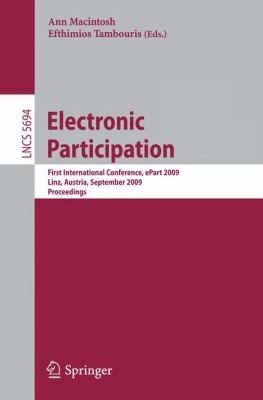 Ann Macintosh
Efthimios Tambouris (Eds.)

LNCS 5694

Electronic Participation

First International Conference, ePart 2009
Linz, Austria, September 2009
Proceedings

Springer